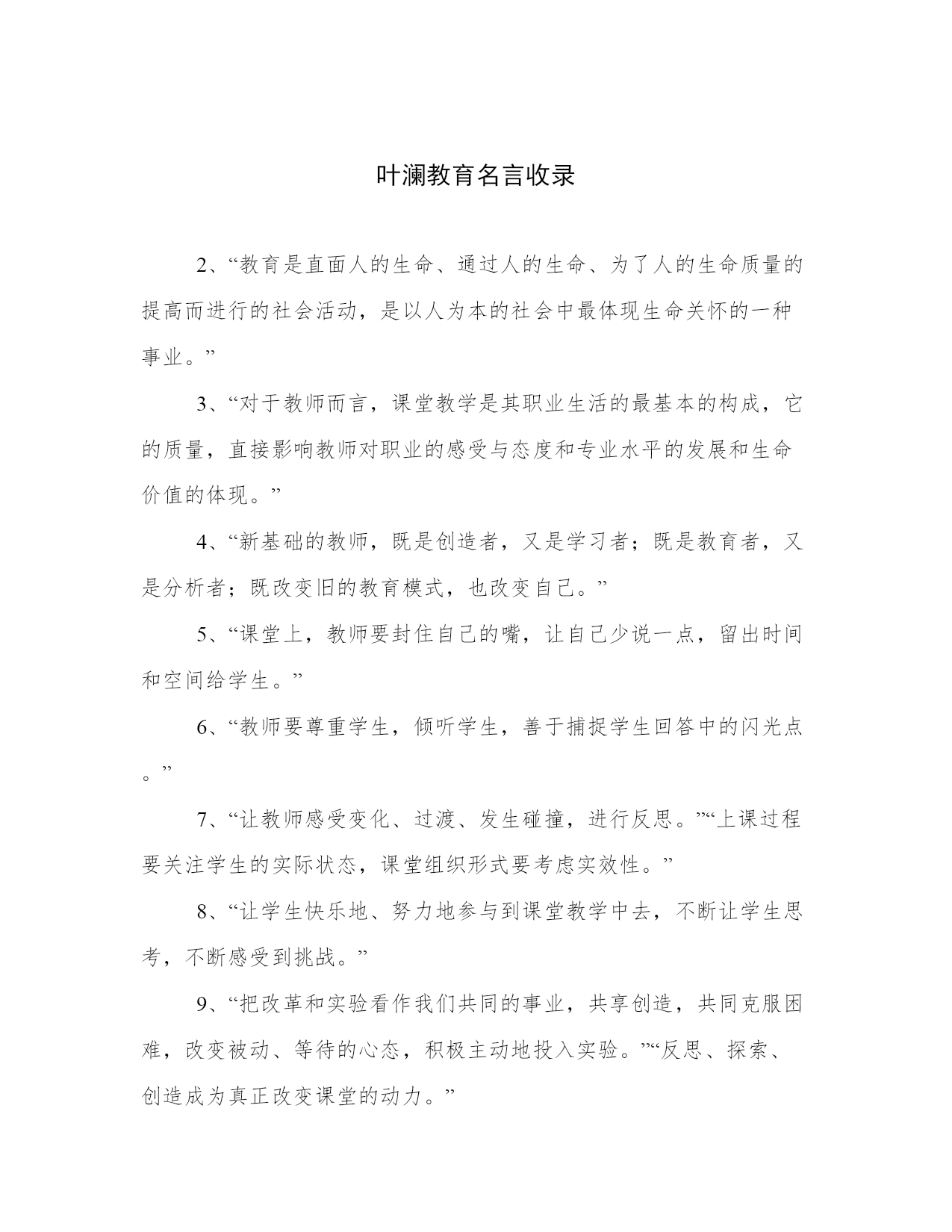 叶澜教育名言收录

2、“教育是直面人的生命、通过人的生命、为了人的生命质量的提高而进行的社会活动，是以人为本的社会中最体现生命关怀的一种事业。”

3、“对于教师而言，课堂教学是其职业生活的最基本的构成，它的质量，直接影响教师对职业的感受与态度和专业水平的发展和生命价值的体现。”

4、“新基础的教师，既是创造者，又是学习者；既是教育者，又是分析者；既改变旧的教育模式，也改变自己。”

5、“课堂上，教师要封住自己的嘴，让自己少说一点，留出时间和空间给学生。”

6、“教师要尊重学生，倾听学生，善于捕捉学生回答中的闪光点。”

7、“让教师感受变化、过渡、发生碰撞，进行反思。”“上课过程要关注学生的实际状态，课堂组织形式要考虑实效性。”

8、“让学生快乐地、努力地参与到课堂教学中去，不断让学生思考，不断感受到挑战。”

9、“把改革和实验看作我们共同的事业，共享创造，共同克服困难，改变被动、等待的心态，积极主动地投入实验。”“反思、探索、创造成为真正改变课堂的动力。”